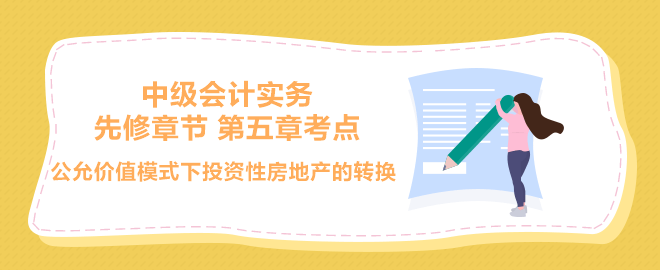 中级会计实务
先修章节 第五章考点
公允价值模式下投资性房地产的转换